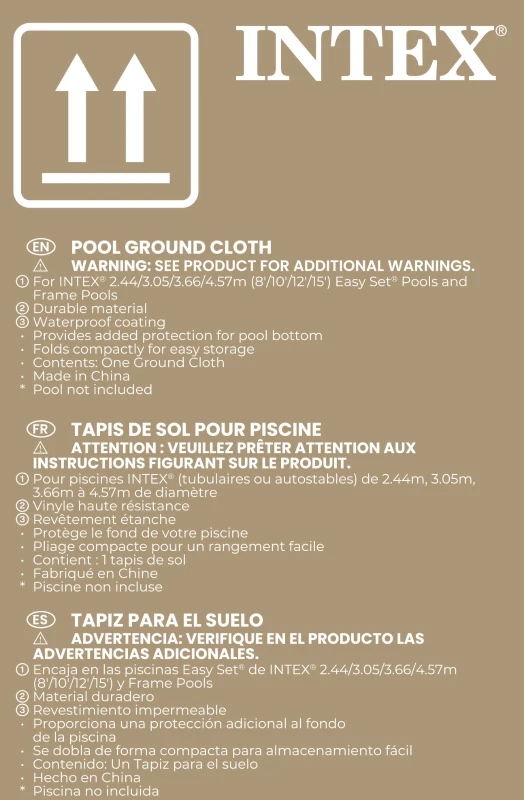 INTEX®

EN POOL GROUND CLOTH
⚠ WARNING: SEE PRODUCT FOR ADDITIONAL WARNINGS.
① For INTEX® 2.44/3.05/3.66/4.57m (8'/10'/12'/15') Easy Set® Pools and Frame Pools
② Durable material
③ Waterproof coating
· Provides added protection for pool bottom
· Folds compactly for easy storage
· Contents: One Ground Cloth
· Made in China
* Pool not included

FR TAPIS DE SOL POUR PISCINE
⚠ ATTENTION : VEUILLEZ PRÊTER ATTENTION AUX INSTRUCTIONS FIGURANT SUR LE PRODUIT.
① Pour piscines INTEX® (tubulaires ou autostables) de 2.44m, 3.05m, 3.66m à 4.57m de diamètre
② Vinyle haute résistance
③ Revêtement étanche
· Protège le fond de votre piscine
· Pliage compacte pour un rangement facile
· Contient : 1 tapis de sol
· Fabriqué en Chine
* Piscine non incluse

ES TAPIZ PARA EL SUELO
⚠ ADVERTENCIA: VERIFIQUE EN EL PRODUCTO LAS ADVERTENCIAS ADICIONALES.
① Encaja en las piscinas Easy Set® de INTEX® 2.44/3.05/3.66/4.57m (8'/10'/12'/15') y Frame Pools
② Material duradero
③ Revestimiento impermeable
· Proporciona una protección adicional al fondo de la piscina
· Se dobla de forma compacta para almacenamiento fácil
· Contenido: Un Tapiz para el suelo
· Hecho en China
* Piscina no incluida